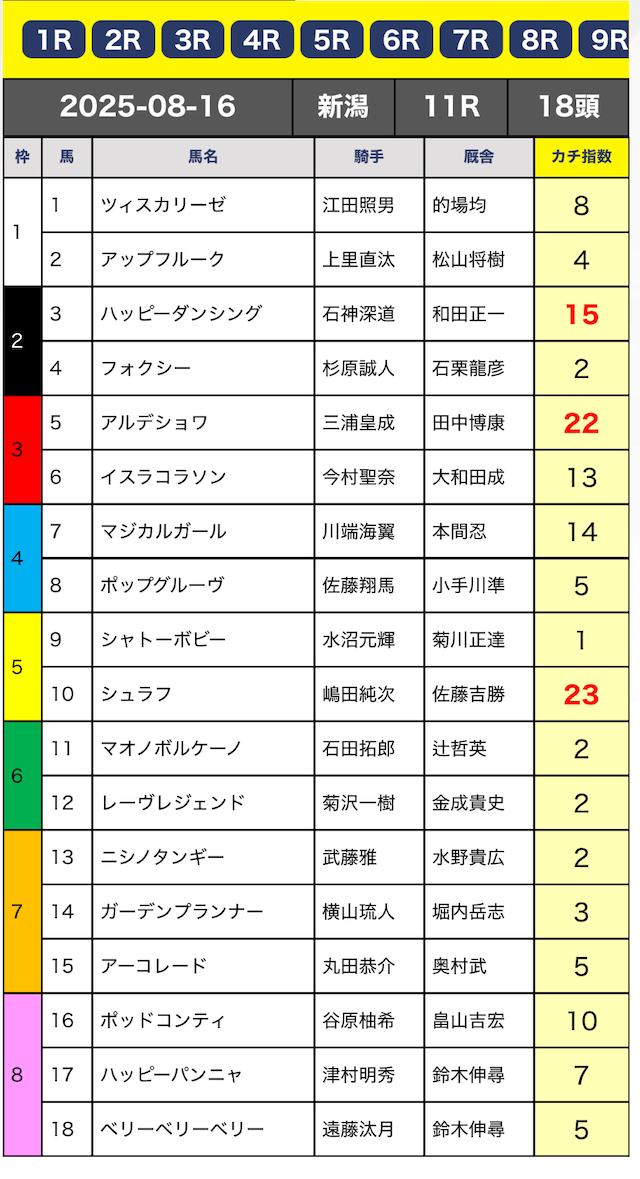 1R 2R 3R 4R 5R 6R 7R 8R 9R

| 2025-08-16 | 新潟 | 11R | 18頭 |
|---|---|---|---|

| 枠 | 馬 | 馬名 | 騎手 | 厩舎 | カチ指数 |
|---|---|---|---|---|---|
| 1 | 1 | ツィスカリーゼ | 江田照男 | 的場均 | 8 |
| 1 | 2 | アップフルーク | 上里直汰 | 松山将樹 | 4 |
| 2 | 3 | ハッピーダンシング | 石神深道 | 和田正一 | 15 |
| 2 | 4 | フォクシー | 杉原誠人 | 石栗龍彦 | 2 |
| 3 | 5 | アルデショワ | 三浦皇成 | 田中博康 | 22 |
| 3 | 6 | イスラコラソン | 今村聖奈 | 大和田成 | 13 |
| 4 | 7 | マジカルガール | 川端海翼 | 本間忍 | 14 |
| 4 | 8 | ポップグルーヴ | 佐藤翔馬 | 小手川準 | 5 |
| 5 | 9 | シャトーボビー | 水沼元輝 | 菊川正達 | 1 |
| 5 | 10 | シュラフ | 嶋田純次 | 佐藤吉勝 | 23 |
| 6 | 11 | マオノボルケーノ | 石田拓郎 | 辻哲英 | 2 |
| 6 | 12 | レーヴレジェンド | 菊沢一樹 | 金成貴史 | 2 |
| 7 | 13 | ニシノタンギー | 武藤雅 | 水野貴広 | 2 |
| 7 | 14 | ガーデンプランナー | 横山琉人 | 堀内岳志 | 3 |
| 7 | 15 | アーコレード | 丸田恭介 | 奥村武 | 5 |
| 8 | 16 | ポッドコンティ | 谷原柚希 | 畠山吉宏 | 10 |
| 8 | 17 | ハッピーパンニャ | 津村明秀 | 鈴木伸尋 | 7 |
| 8 | 18 | ベリーベリーベリー | 遠藤汰月 | 鈴木伸尋 | 5 |